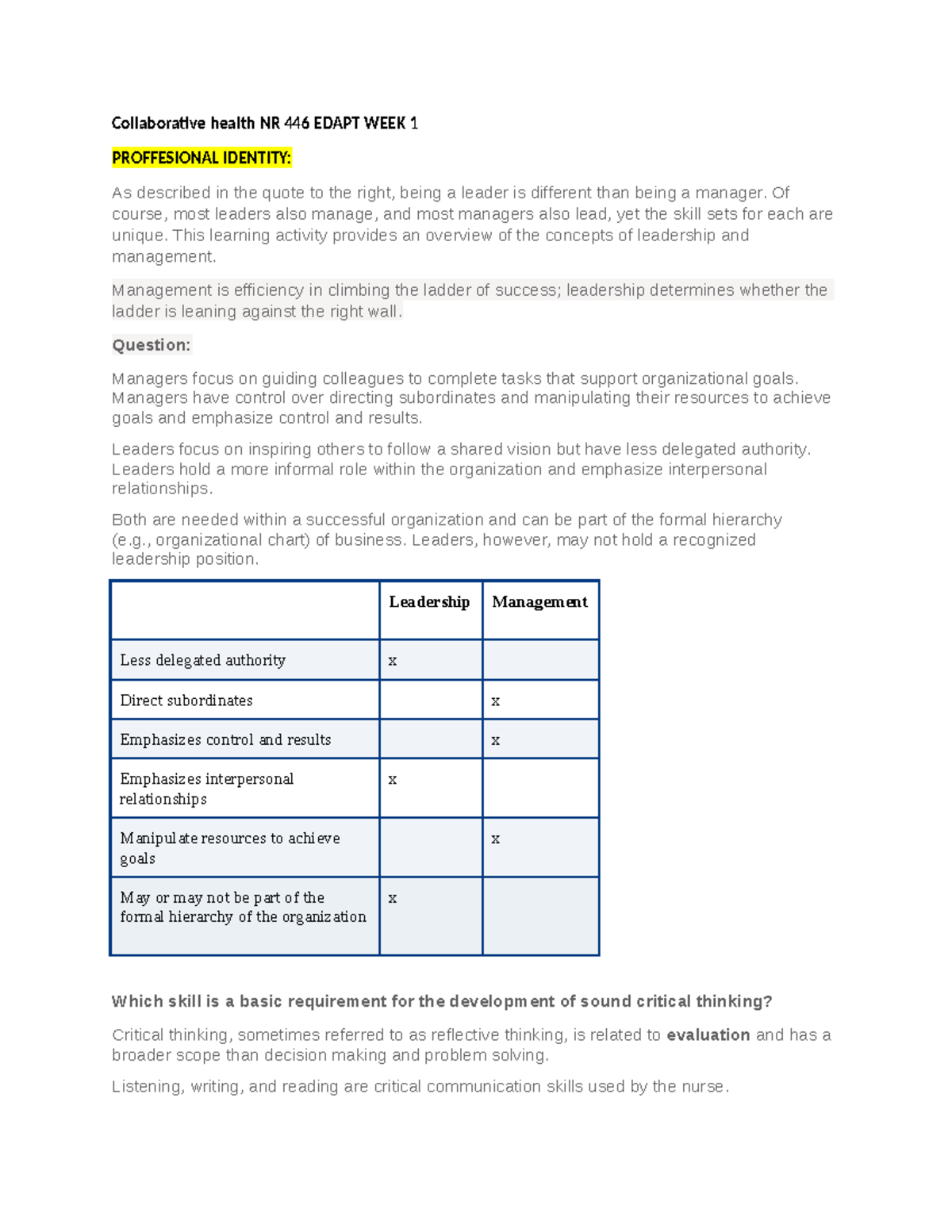 Collaborative health NR 446 EDAPT WEEK 1

PROFFESIONAL IDENTITY:

As described in the quote to the right, being a leader is different than being a manager. Of course, most leaders also manage, and most managers also lead, yet the skill sets for each are unique. This learning activity provides an overview of the concepts of leadership and management.

Management is efficiency in climbing the ladder of success; leadership determines whether the ladder is leaning against the right wall.

Question:

Managers focus on guiding colleagues to complete tasks that support organizational goals. Managers have control over directing subordinates and manipulating their resources to achieve goals and emphasize control and results.

Leaders focus on inspiring others to follow a shared vision but have less delegated authority. Leaders hold a more informal role within the organization and emphasize interpersonal relationships.

Both are needed within a successful organization and can be part of the formal hierarchy (e.g., organizational chart) of business. Leaders, however, may not hold a recognized leadership position.

| | Leadership | Management |
|---|---|---|
| Less delegated authority | x | |
| Direct subordinates | | x |
| Emphasizes control and results | | x |
| Emphasizes interpersonal relationships | x | |
| Manipulate resources to achieve goals | | x |
| May or may not be part of the formal hierarchy of the organization | x | |

Which skill is a basic requirement for the development of sound critical thinking?

Critical thinking, sometimes referred to as reflective thinking, is related to evaluation and has a broader scope than decision making and problem solving.

Listening, writing, and reading are critical communication skills used by the nurse.